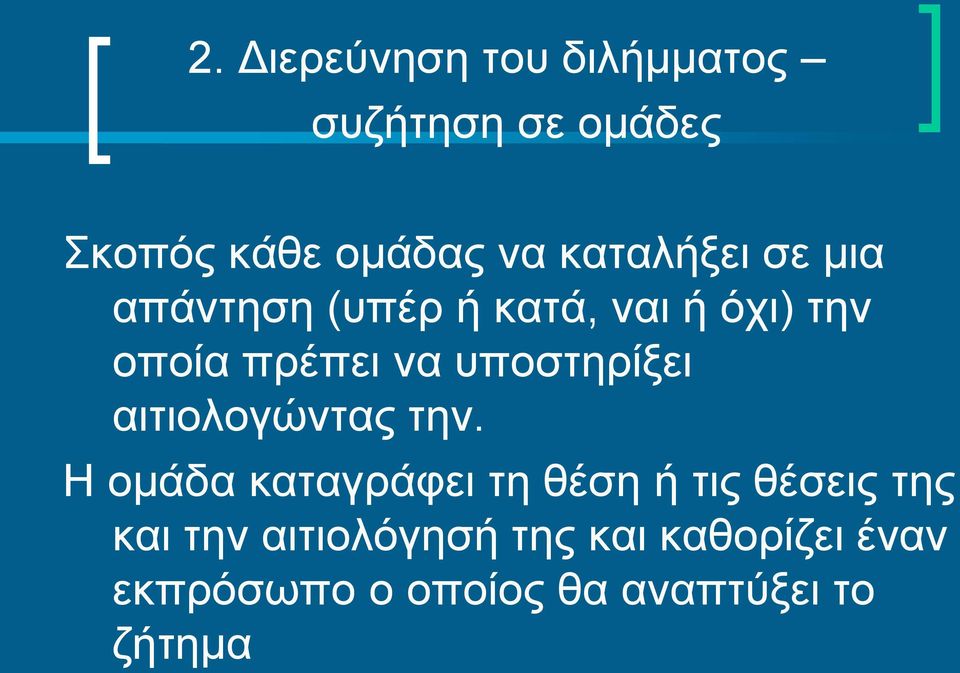 2. Διερεύνηση του διλήμματος – συζήτηση σε ομάδες

Σκοπός κάθε ομάδας να καταλήξει σε μια απάντηση (υπέρ ή κατά, ναι ή όχι) την οποία πρέπει να υποστηρίξει αιτιολογώντας την.

Η ομάδα καταγράφει τη θέση ή τις θέσεις της και την αιτιολόγησή της και καθορίζει έναν εκπρόσωπο ο οποίος θα αναπτύξει το ζήτημα